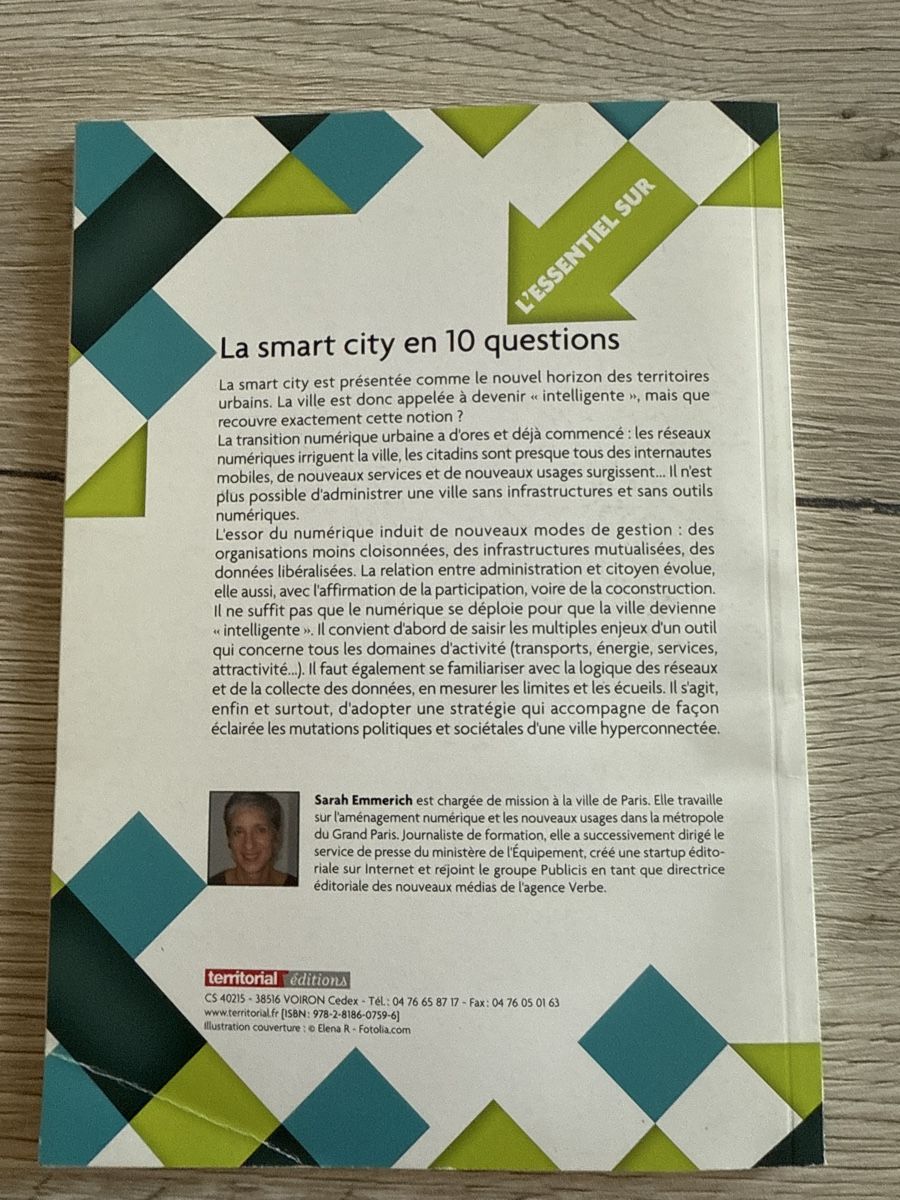 L'ESSENTIEL SUR

La smart city en 10 questions

La smart city est présentée comme le nouvel horizon des territoires urbains. La ville est donc appelée à devenir « intelligente », mais que recouvre exactement cette notion ?
La transition numérique urbaine a d'ores et déjà commencé : les réseaux numériques irriguent la ville, les citadins sont presque tous des internautes mobiles, de nouveaux services et de nouveaux usages surgissent... Il n'est plus possible d'administrer une ville sans infrastructures et sans outils numériques.
L'essor du numérique induit de nouveaux modes de gestion : des organisations moins cloisonnées, des infrastructures mutualisées, des données libéralisées. La relation entre administration et citoyen évolue, elle aussi, avec l'affirmation de la participation, voire de la coconstruction.
Il ne suffit pas que le numérique se déploie pour que la ville devienne « intelligente ». Il convient d'abord de saisir les multiples enjeux d'un outil qui concerne tous les domaines d'activité (transports, énergie, services, attractivité...). Il faut également se familiariser avec la logique des réseaux et de la collecte des données, en mesurer les limites et les écueils. Il s'agit, enfin et surtout, d'adopter une stratégie qui accompagne de façon éclairée les mutations politiques et sociétales d'une ville hyperconnectée.

Sarah Emmerich est chargée de mission à la ville de Paris. Elle travaille sur l'aménagement numérique et les nouveaux usages dans la métropole du Grand Paris. Journaliste de formation, elle a successivement dirigé le service de presse du ministère de l'Équipement, créé une startup éditoriale sur Internet et rejoint le groupe Publicis en tant que directrice éditoriale des nouveaux médias de l'agence Verbe.

territorial éditions
CS 40215 - 38516 VOIRON Cedex - Tél. : 04 76 65 87 17 - Fax : 04 76 05 01 63
www.territorial.fr [ISBN : 978-2-8186-0759-6]
Illustration couverture : © Elena R - Fotolia.com